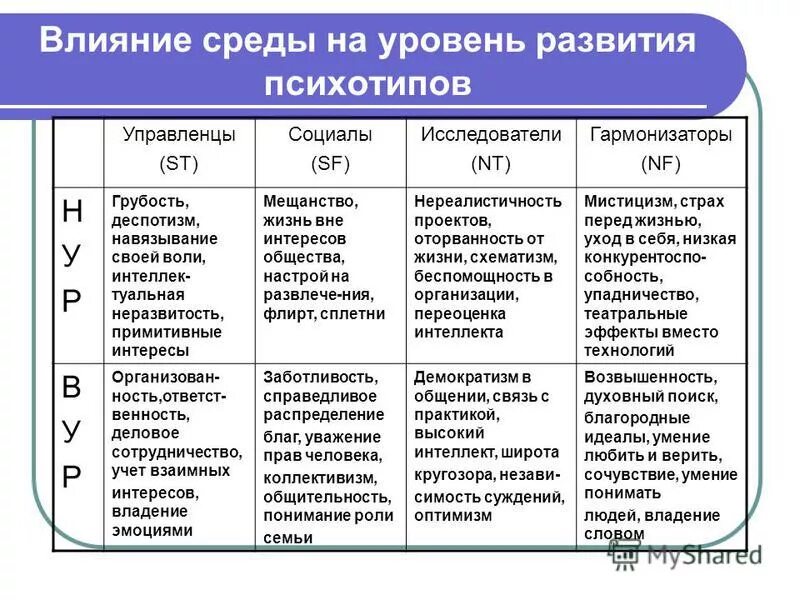 Влияние среды на уровень развития психотипов

|  | Управленцы (ST) | Социалы (SF) | Исследователи (NT) | Гармонизаторы (NF) |
|---|---|---|---|---|
| Н У Р | Грубость, деспотизм, навязывание своей воли, интеллектуальная неразвитость, примитивные интересы | Мещанство, жизнь вне интересов общества, настрой на развлече-ния, флирт, сплетни | Нереалистичность проектов, оторванность от жизни, схематизм, беспомощность в организации, переоценка интеллекта | Мистицизм, страх перед жизнью, уход в себя, низкая конкурентоспособность, упадничество, театральные эффекты вместо технологий |
| В У Р | Организованность,ответственность, деловое сотрудничество, учет взаимных интересов, владение эмоциями | Заботливость, справедливое распределение благ, уважение прав человека, коллективизм, общительность, понимание роли семьи | Демократизм в общении, связь с практикой, высокий интеллект, широта кругозора, независимость суждений, оптимизм | Возвышенность, духовный поиск, благородные идеалы, умение любить и верить, сочувствие, умение понимать людей, владение словом |

MyShared